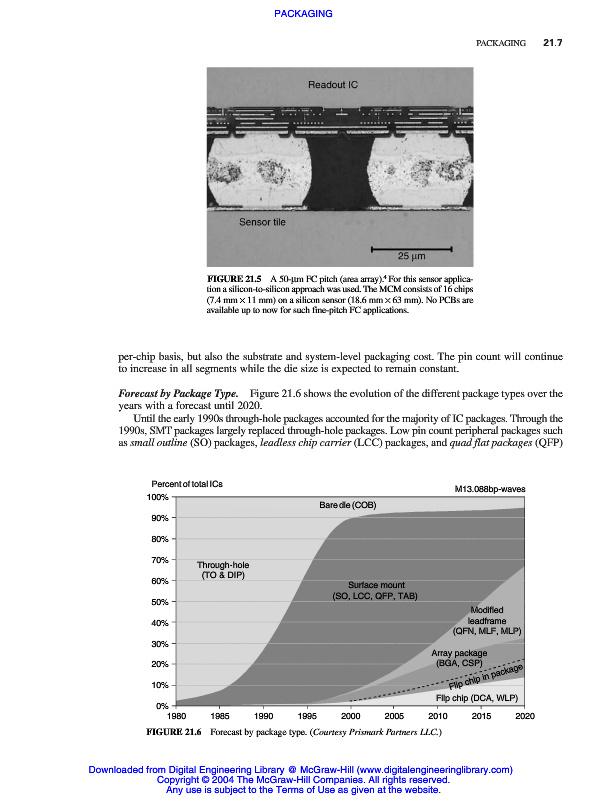 PACKAGING

PACKAGING 21.7

Readout IC

Sensor tile

25 μm

FIGURE 21.5 A 50-μm FC pitch (area array).$^4$ For this sensor application a silicon-to-silicon approach was used. The MCM consists of 16 chips (7.4 mm × 11 mm) on a silicon sensor (18.6 mm × 63 mm). No PCBs are available up to now for such fine-pitch FC applications.

per-chip basis, but also the substrate and system-level packaging cost. The pin count will continue to increase in all segments while the die size is expected to remain constant.

Forecast by Package Type. Figure 21.6 shows the evolution of the different package types over the years with a forecast until 2020.

Until the early 1990s through-hole packages accounted for the majority of IC packages. Through the 1990s, SMT packages largely replaced through-hole packages. Low pin count peripheral packages such as small outline (SO) packages, leadless chip carrier (LCC) packages, and quad flat packages (QFP)

Percent of total ICs

M13.088bp-waves

100%
90%
80%
70%
60%
50%
40%
30%
20%
10%
0%

Bare die (COB)

Through-hole (TO & DIP)

Surface mount (SO, LCC, QFP, TAB)

Modified leadframe (QFN, MLF, MLP)

Array package (BGA, CSP)

Flip chip in package

Flip chip (DCA, WLP)

1980 1985 1990 1995 2000 2005 2010 2015 2020

FIGURE 21.6 Forecast by package type. (Courtesy Prismark Partners LLC.)

Downloaded from Digital Engineering Library @ McGraw-Hill (www.digitalengineeringlibrary.com)
Copyright © 2004 The McGraw-Hill Companies. All rights reserved.
Any use is subject to the Terms of Use as given at the website.